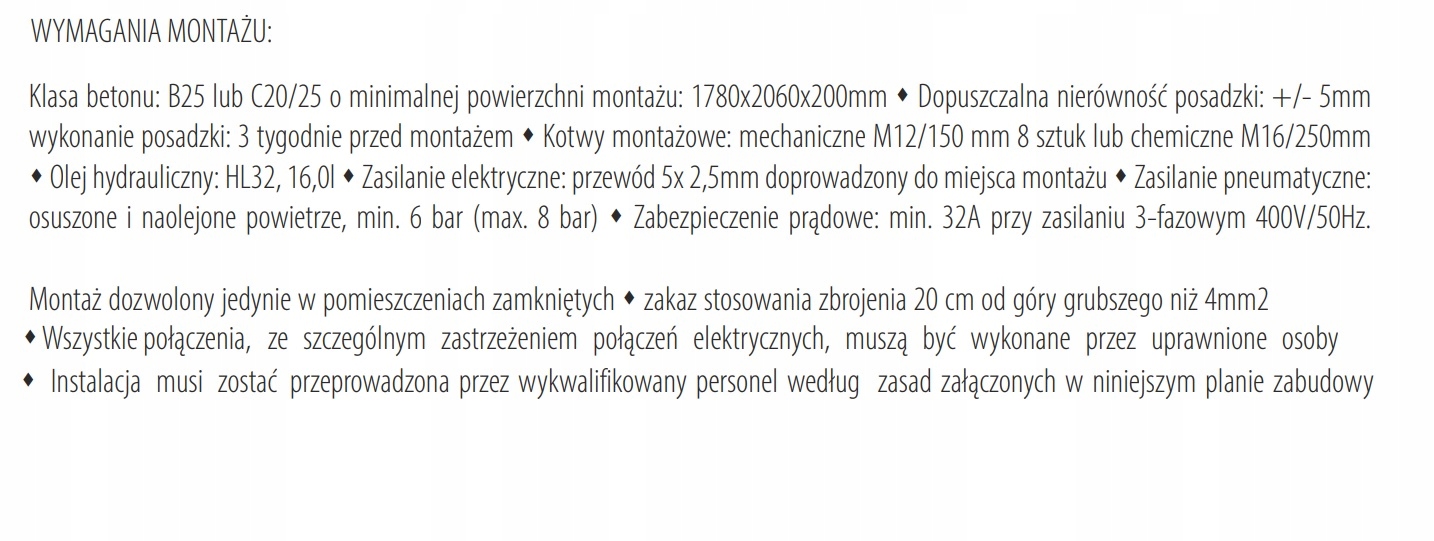 WYMAGANIA MONTAŻU:

Klasa betonu: B25 lub C20/25 o minimalnej powierzchni montażu: 1780x2060x200mm ♦ Dopuszczalna nierówność posadzki: +/- 5mm wykonanie posadzki: 3 tygodnie przed montażem ♦ Kotwy montażowe: mechaniczne M12/150 mm 8 sztuk lub chemiczne M16/250mm ♦ Olej hydrauliczny: HL32, 16,0l ♦ Zasilanie elektryczne: przewód 5x 2,5mm doprowadzony do miejsca montażu ♦ Zasilanie pneumatyczne: osuszone i naolejone powietrze, min. 6 bar (max. 8 bar) ♦ Zabezpieczenie prądowe: min. 32A przy zasilaniu 3-fazowym 400V/50Hz.

Montaż dozwolony jedynie w pomieszczeniach zamkniętych ♦ zakaz stosowania zbrojenia 20 cm od góry grubszego niż 4mm2 ♦ Wszystkie połączenia, ze szczególnym zastrzeżeniem połączeń elektrycznych, muszą być wykonane przez uprawnione osoby ♦ Instalacja musi zostać przeprowadzona przez wykwalifikowany personel według zasad załączonych w niniejszym planie zabudowy